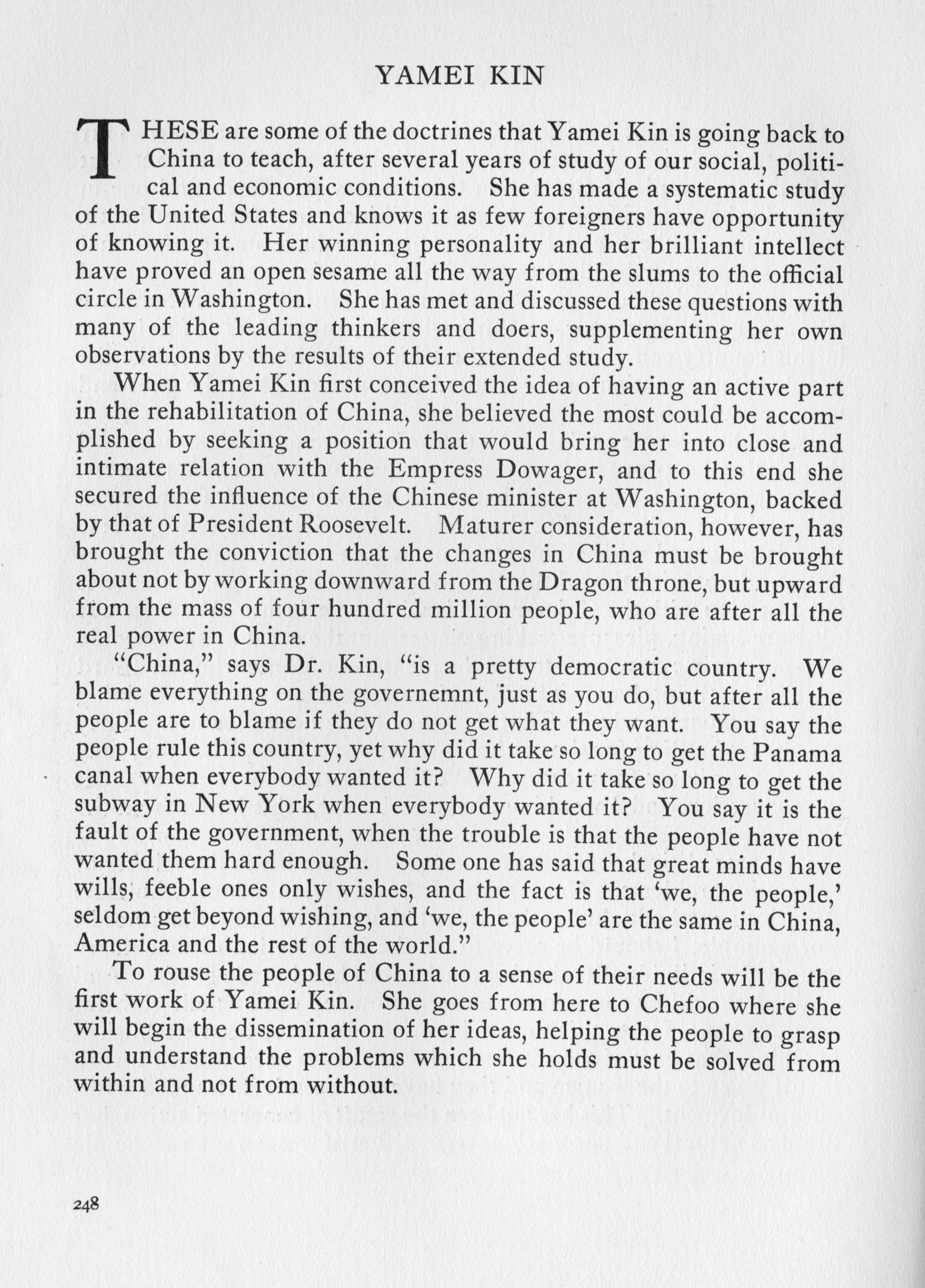 YAMEI KIN

THESE are some of the doctrines that Yamei Kin is going back to China to teach, after several years of study of our social, political and economic conditions. She has made a systematic study of the United States and knows it as few foreigners have opportunity of knowing it. Her winning personality and her brilliant intellect have proved an open sesame all the way from the slums to the official circle in Washington. She has met and discussed these questions with many of the leading thinkers and doers, supplementing her own observations by the results of their extended study.

When Yamei Kin first conceived the idea of having an active part in the rehabilitation of China, she believed the most could be accomplished by seeking a position that would bring her into close and intimate relation with the Empress Dowager, and to this end she secured the influence of the Chinese minister at Washington, backed by that of President Roosevelt. Maturer consideration, however, has brought the conviction that the changes in China must be brought about not by working downward from the Dragon throne, but upward from the mass of four hundred million people, who are after all the real power in China.

"China," says Dr. Kin, "is a pretty democratic country. We blame everything on the governemnt, just as you do, but after all the people are to blame if they do not get what they want. You say the people rule this country, yet why did it take so long to get the Panama canal when everybody wanted it? Why did it take so long to get the subway in New York when everybody wanted it? You say it is the fault of the government, when the trouble is that the people have not wanted them hard enough. Some one has said that great minds have wills, feeble ones only wishes, and the fact is that 'we, the people,' seldom get beyond wishing, and 'we, the people' are the same in China, America and the rest of the world."

To rouse the people of China to a sense of their needs will be the first work of Yamei Kin. She goes from here to Chefoo where she will begin the dissemination of her ideas, helping the people to grasp and understand the problems which she holds must be solved from within and not from without.

248